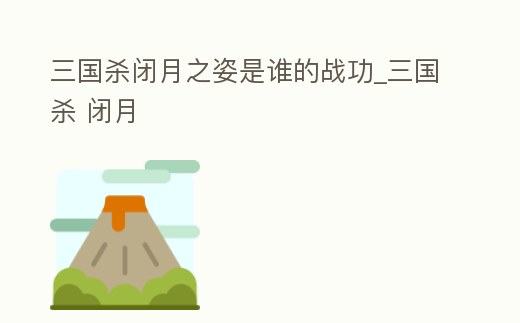 三国杀闭月之姿是谁的战功_三国杀 闭月